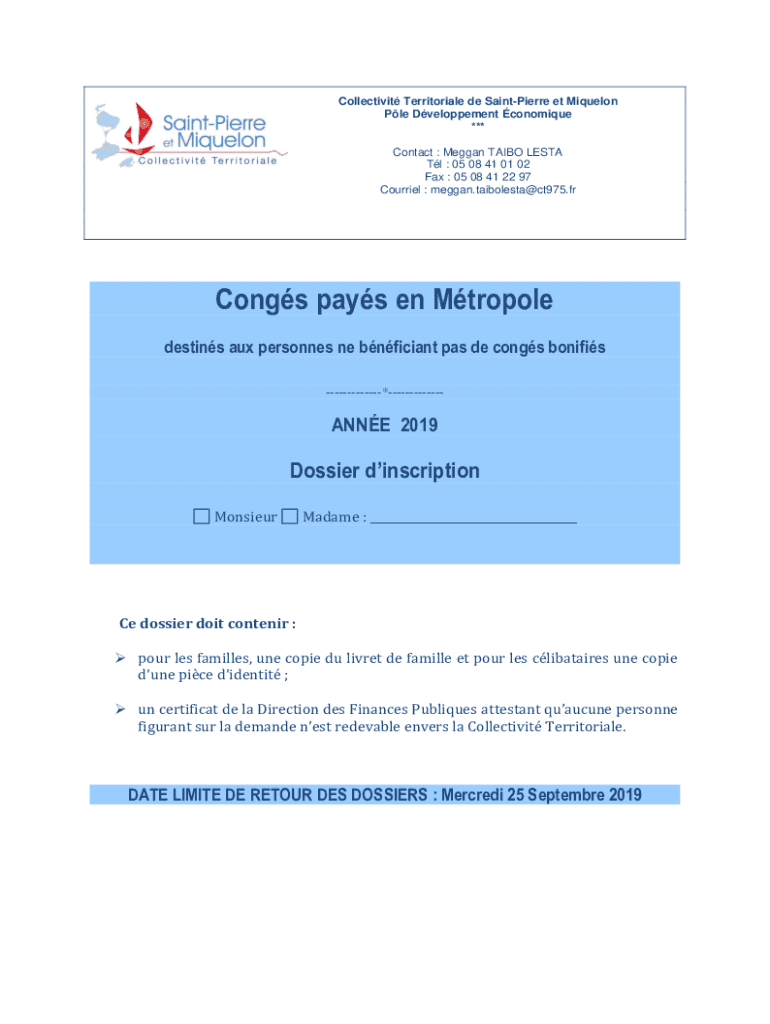 Saint-Pierre et Miquelon
Collectivité Territoriale

Collectivité Territoriale de Saint-Pierre et Miquelon
Pôle Développement Économique
***

Contact : Meggan TAIBO LESTA
Tél : 05 08 41 01 02
Fax : 05 08 41 22 97
Courriel : meggan.taibolesta@ct975.fr

Congés payés en Métropole

destinés aux personnes ne bénéficiant pas de congés bonifiés

-------------*-------------

ANNÉE 2019

Dossier d'inscription

☐ Monsieur ☐ Madame : ______________________________

Ce dossier doit contenir :

➢ pour les familles, une copie du livret de famille et pour les célibataires une copie d'une pièce d'identité ;

➢ un certificat de la Direction des Finances Publiques attestant qu'aucune personne figurant sur la demande n'est redevable envers la Collectivité Territoriale.

DATE LIMITE DE RETOUR DES DOSSIERS : Mercredi 25 Septembre 2019